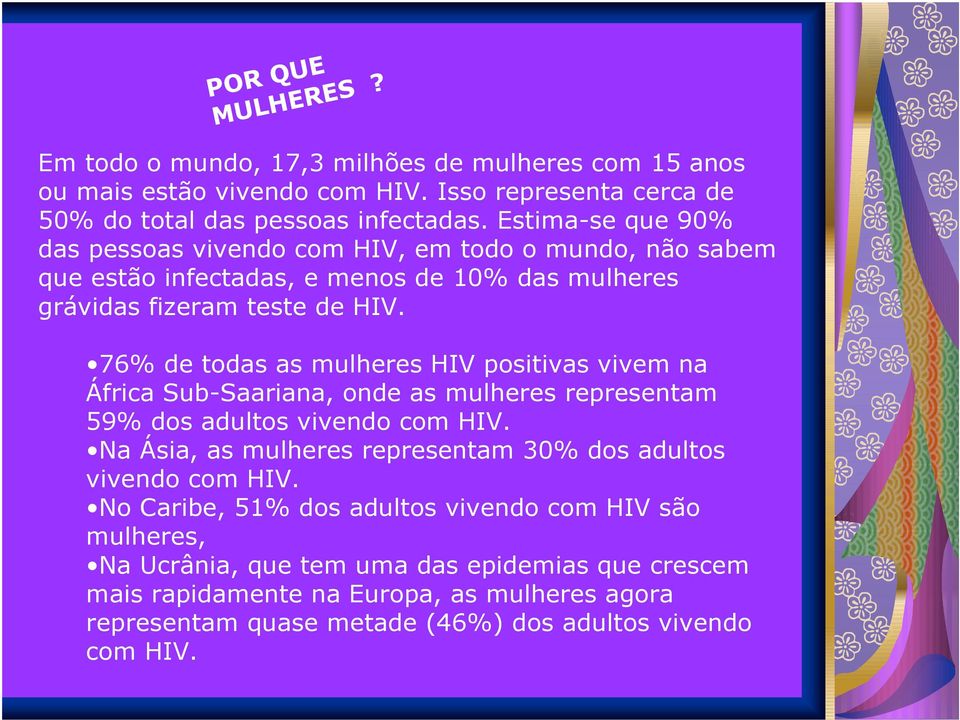 POR QUE MULHERES ?

Em todo o mundo, 17,3 milhões de mulheres com 15 anos ou mais estão vivendo com HIV. Isso representa cerca de 50% do total das pessoas infectadas. Estima-se que 90% das pessoas vivendo com HIV, em todo o mundo, não sabem que estão infectadas, e menos de 10% das mulheres grávidas fizeram teste de HIV.

•76% de todas as mulheres HIV positivas vivem na África Sub-Saariana, onde as mulheres representam 59% dos adultos vivendo com HIV.
•Na Ásia, as mulheres representam 30% dos adultos vivendo com HIV.
•No Caribe, 51% dos adultos vivendo com HIV são mulheres,
•Na Ucrânia, que tem uma das epidemias que crescem mais rapidamente na Europa, as mulheres agora representam quase metade (46%) dos adultos vivendo com HIV.